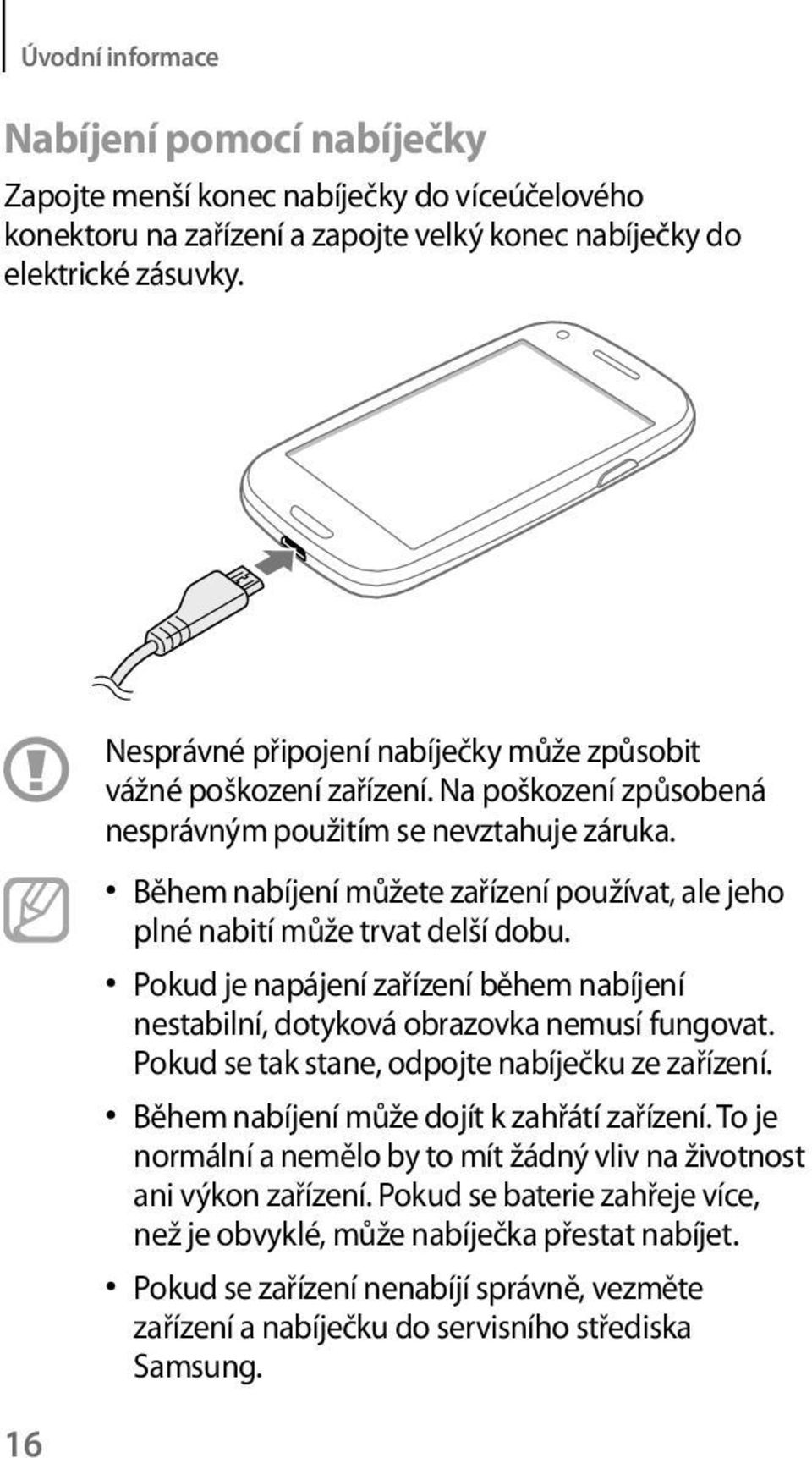 Úvodní informace

Nabíjení pomocí nabíječky

Zapojte menší konec nabíječky do víceúčelového konektoru na zařízení a zapojte velký konec nabíječky do elektrické zásuvky.

Nesprávné připojení nabíječky může způsobit vážné poškození zařízení. Na poškození způsobená nesprávným použitím se nevztahuje záruka.

• Během nabíjení můžete zařízení používat, ale jeho plné nabití může trvat delší dobu.

• Pokud je napájení zařízení během nabíjení nestabilní, dotyková obrazovka nemusí fungovat. Pokud se tak stane, odpojte nabíječku ze zařízení.

• Během nabíjení může dojít k zahřátí zařízení. To je normální a nemělo by to mít žádný vliv na životnost ani výkon zařízení. Pokud se baterie zahřeje více, než je obvyklé, může nabíječka přestat nabíjet.

• Pokud se zařízení nenabíjí správně, vezměte zařízení a nabíječku do servisního střediska Samsung.

16